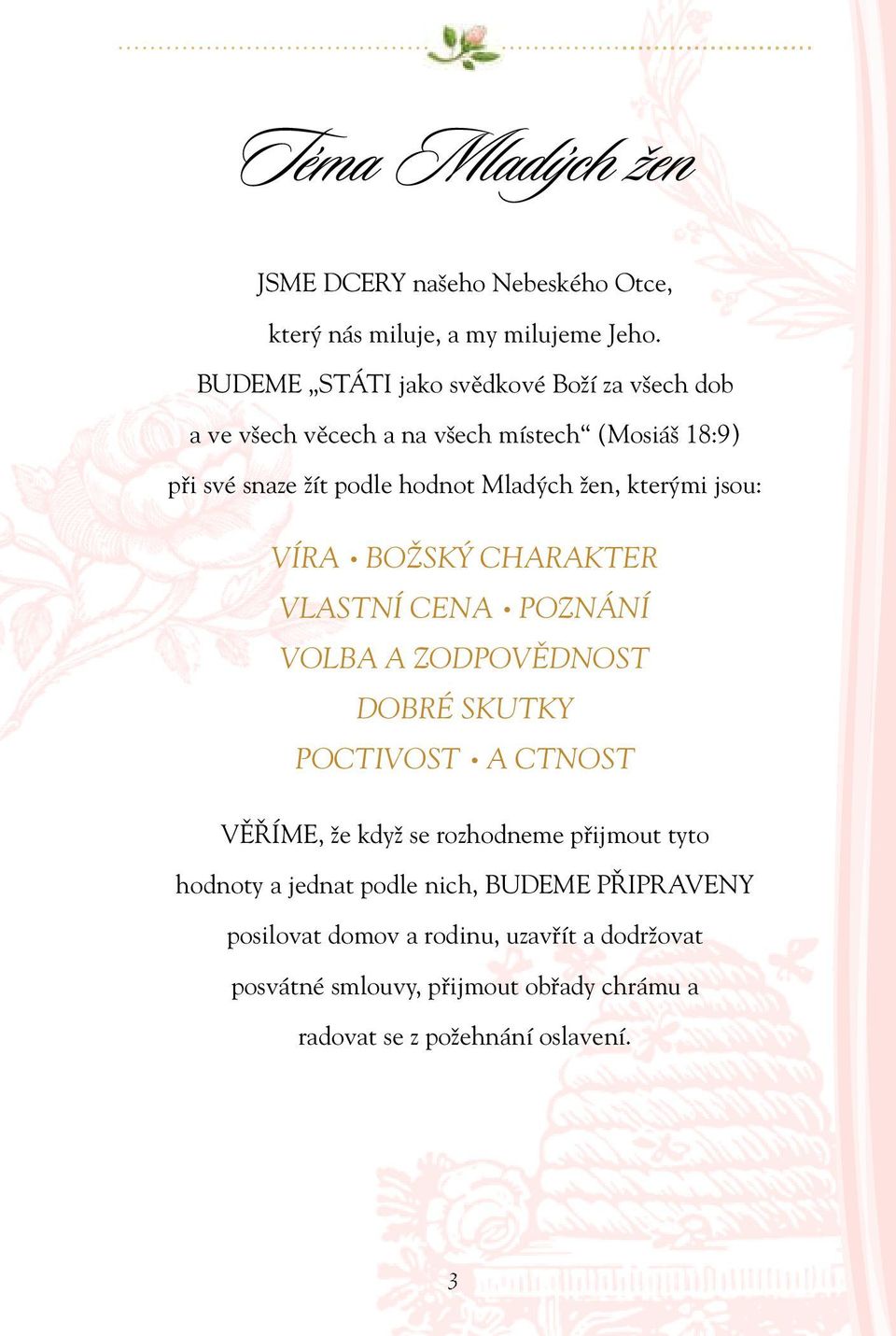 Téma Mladých žen

JSME DCERY našeho Nebeského Otce, který nás miluje, a my milujeme Jeho. BUDEME „STÁTI jako svědkové Boží za všech dob a ve všech věcech a na všech místech“ (Mosiáš 18:9) při své snaze žít podle hodnot Mladých žen, kterými jsou:

VÍRA • BOŽSKÝ CHARAKTER
VLASTNÍ CENA • POZNÁNÍ
VOLBA A ZODPOVĚDNOST
DOBRÉ SKUTKY
POCTIVOST • A CTNOST

VĚŘÍME, že když se rozhodneme přijmout tyto hodnoty a jednat podle nich, BUDEME PŘIPRAVENY posilovat domov a rodinu, uzavřít a dodržovat posvátné smlouvy, přijmout obřady chrámu a radovat se z požehnání oslavení.

3